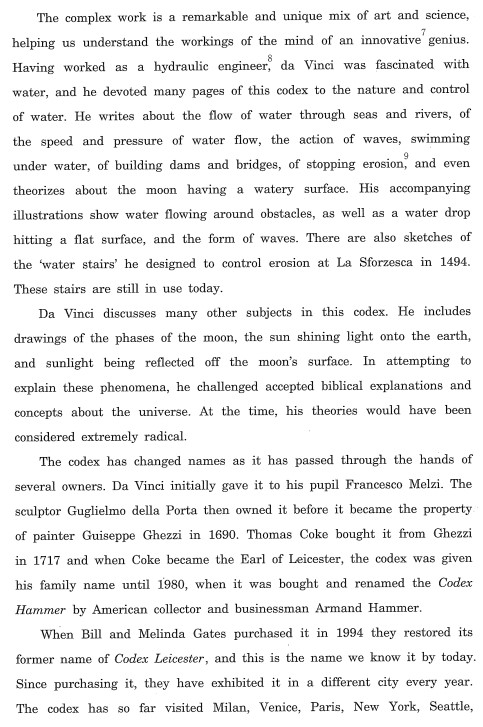 The complex work is a remarkable and unique mix of art and science, helping us understand the workings of the mind of an innovative$^7$ genius. Having worked as a hydraulic engineer,$^8$ da Vinci was fascinated with water, and he devoted many pages of this codex to the nature and control of water. He writes about the flow of water through seas and rivers, of the speed and pressure of water flow, the action of waves, swimming under water, of building dams and bridges, of stopping erosion,$^9$ and even theorizes about the moon having a watery surface. His accompanying illustrations show water flowing around obstacles, as well as a water drop hitting a flat surface, and the form of waves. There are also sketches of the 'water stairs' he designed to control erosion at La Sforzesca in 1494. These stairs are still in use today.

Da Vinci discusses many other subjects in this codex. He includes drawings of the phases of the moon, the sun shining light onto the earth, and sunlight being reflected off the moon's surface. In attempting to explain these phenomena, he challenged accepted biblical explanations and concepts about the universe. At the time, his theories would have been considered extremely radical.

The codex has changed names as it has passed through the hands of several owners. Da Vinci initially gave it to his pupil Francesco Melzi. The sculptor Guglielmo della Porta then owned it before it became the property of painter Guiseppe Ghezzi in 1690. Thomas Coke bought it from Ghezzi in 1717 and when Coke became the Earl of Leicester, the codex was given his family name until 1980, when it was bought and renamed the Codex Hammer by American collector and businessman Armand Hammer.

When Bill and Melinda Gates purchased it in 1994 they restored its former name of Codex Leicester, and this is the name we know it by today. Since purchasing it, they have exhibited it in a different city every year. The codex has so far visited Milan, Venice, Paris, New York, Seattle,